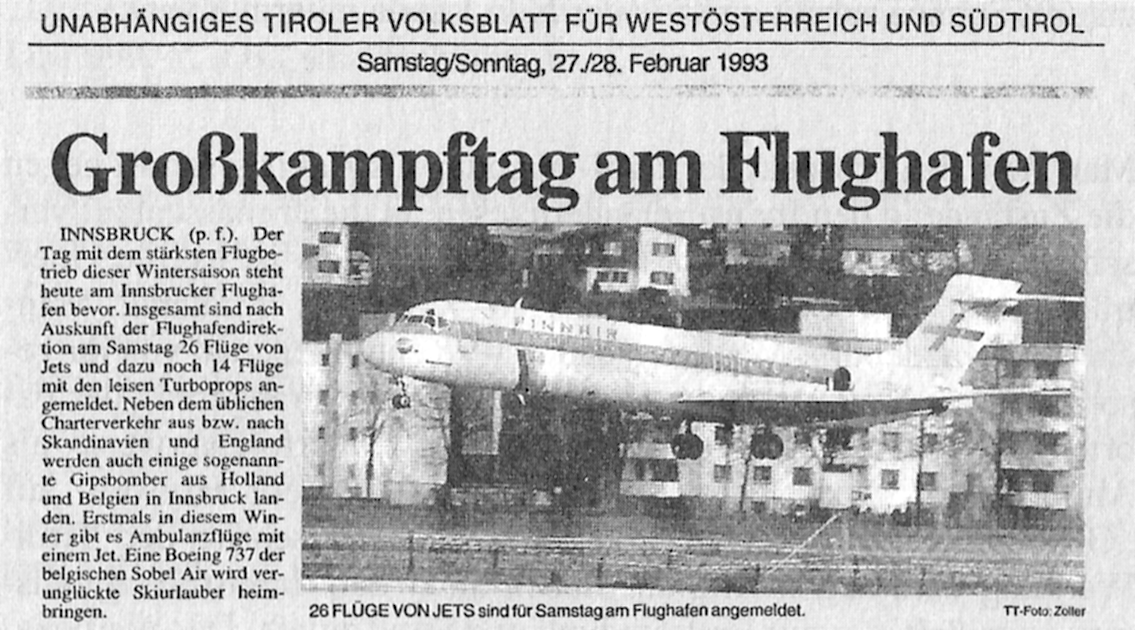 UNABHÄNGIGES TIROLER VOLKSBLATT FÜR WESTÖSTERREICH UND SÜDTIROL

Samstag/Sonntag, 27./28. Februar 1993

Großkampftag am Flughafen

INNSBRUCK (p. f.). Der Tag mit dem stärksten Flugbetrieb dieser Wintersaison steht heute am Innsbrucker Flughafen bevor. Insgesamt sind nach Auskunft der Flughafendirektion am Samstag 26 Flüge von Jets und dazu noch 14 Flüge mit den leisen Turboprops angemeldet. Neben dem üblichen Charterverkehr aus bzw. nach Skandinavien und England werden auch einige sogenannte Gipsbomber aus Holland und Belgien in Innsbruck landen. Erstmals in diesem Winter gibt es Ambulanzflüge mit einem Jet. Eine Boeing 737 der belgischen Sobel Air wird verunglückte Skiurlauber heimbringen.

FINNAIR

26 FLÜGE VON JETS sind für Samstag am Flughafen angemeldet.

TT-Foto: Zoller